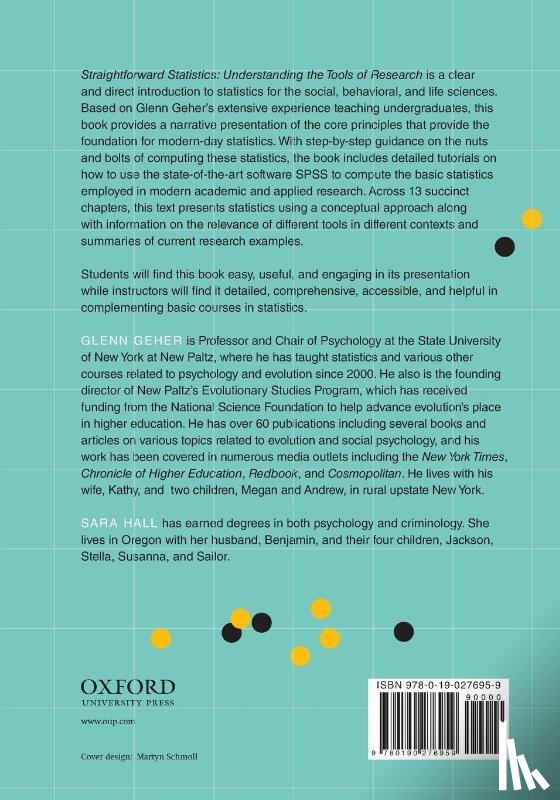 Straightforward Statistics: Understanding the Tools of Research is a clear and direct introduction to statistics for the social, behavioral, and life sciences. Based on Glenn Geher's extensive experience teaching undergraduates, this book provides a narrative presentation of the core principles that provide the foundation for modern-day statistics. With step-by-step guidance on the nuts and bolts of computing these statistics, the book includes detailed tutorials on how to use the state-of-the-art software SPSS to compute the basic statistics employed in modern academic and applied research. Across 13 succinct chapters, this text presents statistics using a conceptual approach along with information on the relevance of different tools in different contexts and summaries of current research examples.

Students will find this book easy, useful, and engaging in its presentation while instructors will find it detailed, comprehensive, accessible, and helpful in complementing basic courses in statistics.

GLENN GEHER is Professor and Chair of Psychology at the State University of New York at New Paltz, where he has taught statistics and various other courses related to psychology and evolution since 2000. He also is the founding director of New Paltz's Evolutionary Studies Program, which has received funding from the National Science Foundation to help advance evolution's place in higher education. He has over 60 publications including several books and articles on various topics related to evolution and social psychology, and his work has been covered in numerous media outlets including the New York Times, Chronicle of Higher Education, Redbook, and Cosmopolitan. He lives with his wife, Kathy, and two children, Megan and Andrew, in rural upstate New York.

SARA HALL has earned degrees in both psychology and criminology. She lives in Oregon with her husband, Benjamin, and their four children, Jackson, Stella, Susanna, and Sailor.

OXFORD
UNIVERSITY PRESS

www.oup.com

Cover design: Martyn Schmoll

ISBN 978-0-19-027695-9

90000

9 780190 276959